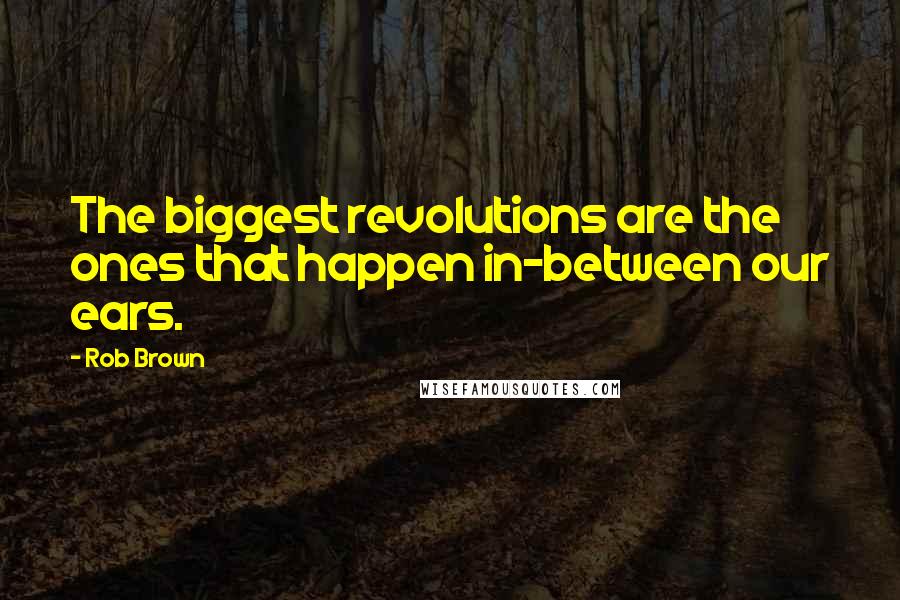 The biggest revolutions are the ones that happen in-between our ears.

- Rob Brown

WISEFAMOUSQUOTES.COM